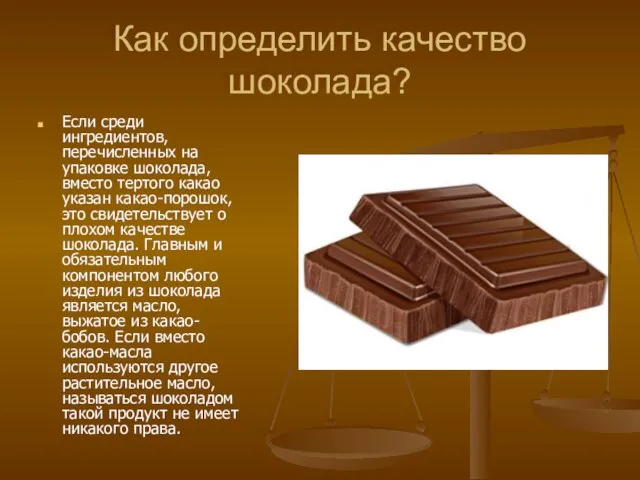 Как определить качество шоколада?

Если среди ингредиентов, перечисленных на упаковке шоколада, вместо тертого какао указан какао-порошок, это свидетельствует о плохом качестве шоколада. Главным и обязательным компонентом любого изделия из шоколада является масло, выжатое из какао-бобов. Если вместо какао-масла используются другое растительное масло, называться шоколадом такой продукт не имеет никакого права.